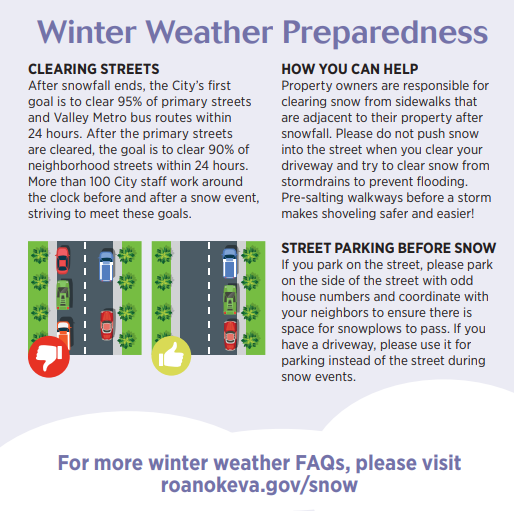 Winter Weather Preparedness

CLEARING STREETS
After snowfall ends, the City's first goal is to clear 95% of primary streets and Valley Metro bus routes within 24 hours. After the primary streets are cleared, the goal is to clear 90% of neighborhood streets within 24 hours. More than 100 City staff work around the clock before and after a snow event, striving to meet these goals.

HOW YOU CAN HELP
Property owners are responsible for clearing snow from sidewalks that are adjacent to their property after snowfall. Please do not push snow into the street when you clear your driveway and try to clear snow from stormdrains to prevent flooding. Pre-salting walkways before a storm makes shoveling safer and easier!

STREET PARKING BEFORE SNOW
If you park on the street, please park on the side of the street with odd house numbers and coordinate with your neighbors to ensure there is space for snowplows to pass. If you have a driveway, please use it for parking instead of the street during snow events.

For more winter weather FAQs, please visit roanokeva.gov/snow